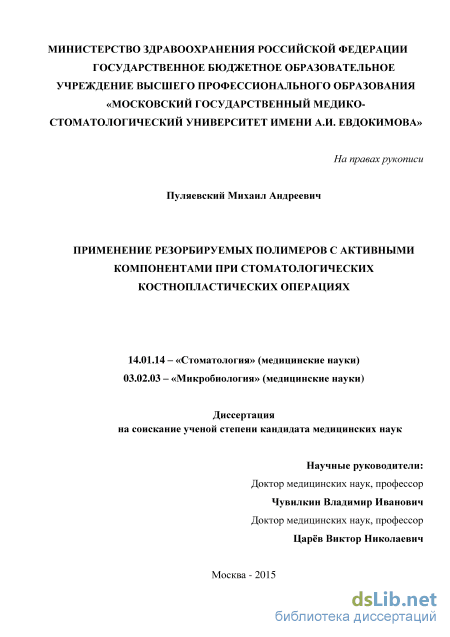 МИНИСТЕРСТВО ЗДРАВООХРАНЕНИЯ РОССИЙСКОЙ ФЕДЕРАЦИИ ГОСУДАРСТВЕННОЕ БЮДЖЕТНОЕ ОБРАЗОВАТЕЛЬНОЕ УЧРЕЖДЕНИЕ ВЫСШЕГО ПРОФЕССИОНАЛЬНОГО ОБРАЗОВАНИЯ «МОСКОВСКИЙ ГОСУДАРСТВЕННЫЙ МЕДИКО-СТОМАТОЛОГИЧЕСКИЙ УНИВЕРСИТЕТ ИМЕНИ А.И. ЕВДОКИМОВА»

На правах рукописи

Пуляевский Михаил Андреевич

ПРИМЕНЕНИЕ РЕЗОРБИРУЕМЫХ ПОЛИМЕРОВ С АКТИВНЫМИ КОМПОНЕНТАМИ ПРИ СТОМАТОЛОГИЧЕСКИХ КОСТНОПЛАСТИЧЕСКИХ ОПЕРАЦИЯХ

14.01.14 – «Стоматология» (медицинские науки)
03.02.03 – «Микробиология» (медицинские науки)

Диссертация
на соискание ученой степени кандидата медицинских наук

Научные руководители:
Доктор медицинских наук, профессор
Чувилкин Владимир Иванович
Доктор медицинских наук, профессор
Царёв Виктор Николаевич

Москва - 2015

dsLib.net
библиотека диссертаций